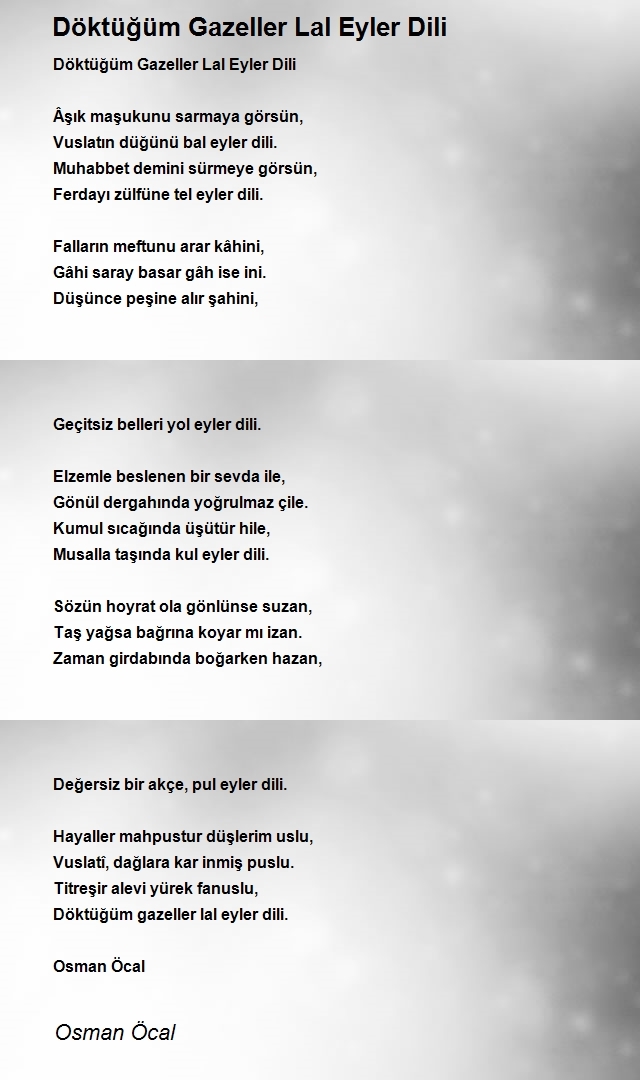 Döktüğüm Gazeller Lal Eyler Dili

Döktüğüm Gazeller Lal Eyler Dili

Âşık maşukunu sarmaya görsün,
Vuslatın düğünü bal eyler dili.
Muhabbet demini sürmeye görsün,
Ferdayı zülfüne tel eyler dili.

Falların meftunu arar kâhini,
Gâhi saray basar gâh ise ini.
Düşünce peşine alır şahini,

Geçitsiz belleri yol eyler dili.

Elzemle beslenen bir sevda ile,
Gönül dergahında yoğrulmaz çile.
Kumul sıcağında üşütür hile,
Musalla taşında kul eyler dili.

Sözün hoyrat ola gönlünse suzan,
Taş yağsa bağrına koyar mı izan.
Zaman girdabında boğarken hazan,

Değersiz bir akçe, pul eyler dili.

Hayaller mahpustur düşlerim uslu,
Vuslatî, dağlara kar inmiş puslu.
Titreşir alevi yürek fanuslu,
Döktüğüm gazeller lal eyler dili.

Osman Öcal

Osman Öcal